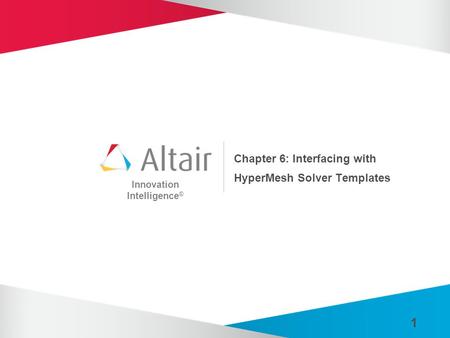 Altair
Innovation Intelligence©

Chapter 6: Interfacing with HyperMesh Solver Templates

1